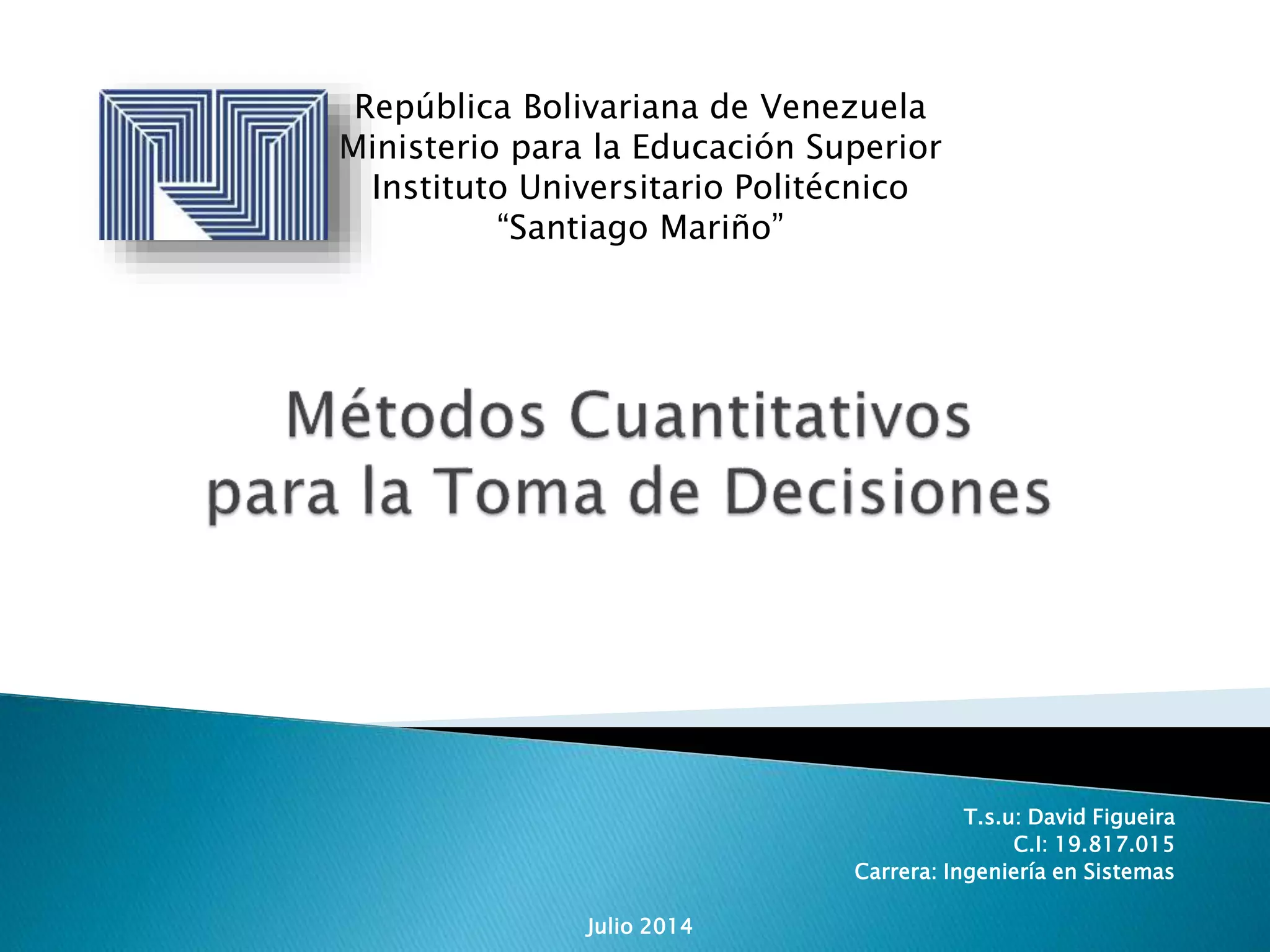 República Bolivariana de Venezuela
Ministerio para la Educación Superior
Instituto Universitario Politécnico
"Santiago Mariño"

Métodos Cuantitativos para la Toma de Decisiones

T.s.u: David Figueira
C.I: 19.817.015
Carrera: Ingeniería en Sistemas

Julio 2014